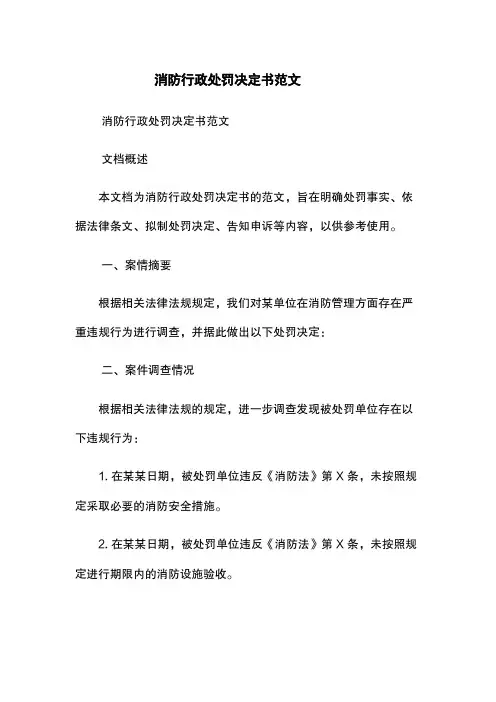 消防行政处罚决定书范文

消防行政处罚决定书范文

文档概述

本文档为消防行政处罚决定书的范文，旨在明确处罚事实、依据法律条文、拟制处罚决定、告知申诉等内容，以供参考使用。

一、案情摘要

根据相关法律法规规定，我们对某单位在消防管理方面存在严重违规行为进行调查，并据此做出以下处罚决定：

二、案件调查情况

根据相关法律法规的规定，进一步调查发现被处罚单位存在以下违规行为：

1. 在某某日期，被处罚单位违反《消防法》第 X 条，未按照规定采取必要的消防安全措施。

2. 在某某日期，被处罚单位违反《消防法》第 X 条，未按照规定进行期限内的消防设施验收。